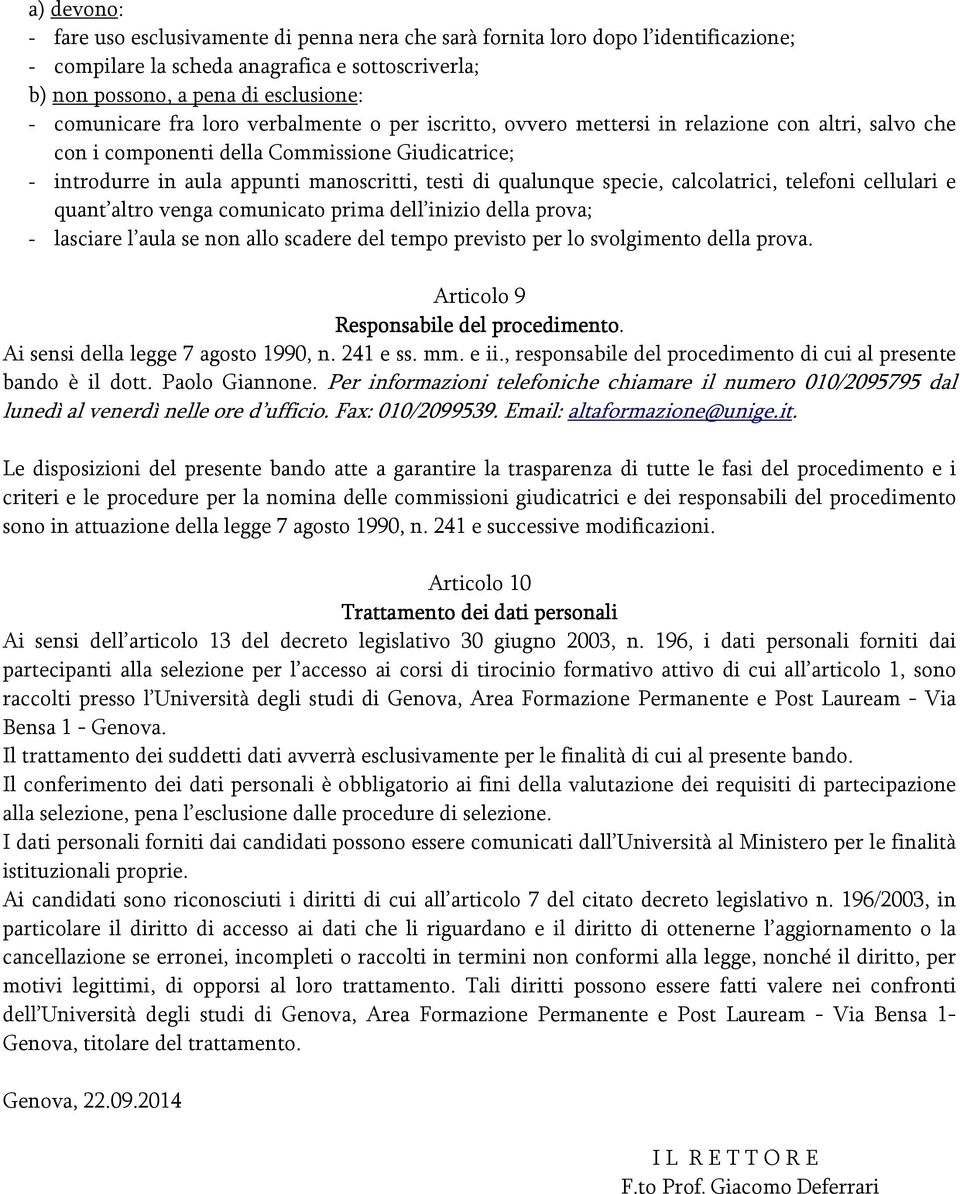 a) devono:
- fare uso esclusivamente di penna nera che sarà fornita loro dopo l'identificazione;
- compilare la scheda anagrafica e sottoscriverla;
b) non possono, a pena di esclusione:
- comunicare fra loro verbalmente o per iscritto, ovvero mettersi in relazione con altri, salvo che con i componenti della Commissione Giudicatrice;
- introdurre in aula appunti manoscritti, testi di qualunque specie, calcolatrici, telefoni cellulari e quant'altro venga comunicato prima dell'inizio della prova;
- lasciare l'aula se non allo scadere del tempo previsto per lo svolgimento della prova.

Articolo 9
Responsabile del procedimento.
Ai sensi della legge 7 agosto 1990, n. 241 e ss. mm. e ii., responsabile del procedimento di cui al presente bando è il dott. Paolo Giannone. Per informazioni telefoniche chiamare il numero 010/2095795 dal lunedì al venerdì nelle ore d'ufficio. Fax: 010/2099539. Email: altaformazione@unige.it.

Le disposizioni del presente bando atte a garantire la trasparenza di tutte le fasi del procedimento e i criteri e le procedure per la nomina delle commissioni giudicatrici e dei responsabili del procedimento sono in attuazione della legge 7 agosto 1990, n. 241 e successive modificazioni.

Articolo 10
Trattamento dei dati personali
Ai sensi dell'articolo 13 del decreto legislativo 30 giugno 2003, n. 196, i dati personali forniti dai partecipanti alla selezione per l'accesso ai corsi di tirocinio formativo attivo di cui all'articolo 1, sono raccolti presso l'Università degli studi di Genova, Area Formazione Permanente e Post Lauream - Via Bensa 1 - Genova.
Il trattamento dei suddetti dati avverrà esclusivamente per le finalità di cui al presente bando.
Il conferimento dei dati personali è obbligatorio ai fini della valutazione dei requisiti di partecipazione alla selezione, pena l'esclusione dalle procedure di selezione.
I dati personali forniti dai candidati possono essere comunicati dall'Università al Ministero per le finalità istituzionali proprie.
Ai candidati sono riconosciuti i diritti di cui all'articolo 7 del citato decreto legislativo n. 196/2003, in particolare il diritto di accesso ai dati che li riguardano e il diritto di ottenerne l'aggiornamento o la cancellazione se erronei, incompleti o raccolti in termini non conformi alla legge, nonché il diritto, per motivi legittimi, di opporsi al loro trattamento. Tali diritti possono essere fatti valere nei confronti dell'Università degli studi di Genova, Area Formazione Permanente e Post Lauream - Via Bensa 1- Genova, titolare del trattamento.

Genova, 22.09.2014

I L R E T T O R E
F.to Prof. Giacomo Deferrari